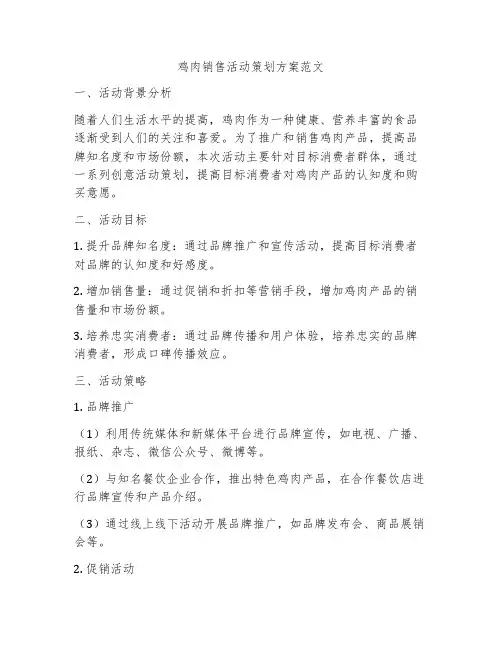 鸡肉销售活动策划方案范文

一、活动背景分析

随着人们生活水平的提高，鸡肉作为一种健康、营养丰富的食品逐渐受到人们的关注和喜爱。为了推广和销售鸡肉产品，提高品牌知名度和市场份额，本次活动主要针对目标消费者群体，通过一系列创意活动策划，提高目标消费者对鸡肉产品的认知度和购买意愿。

二、活动目标

1. 提升品牌知名度：通过品牌推广和宣传活动，提高目标消费者对品牌的认知度和好感度。

2. 增加销售量：通过促销和折扣等营销手段，增加鸡肉产品的销售量和市场份额。

3. 培养忠实消费者：通过品牌传播和用户体验，培养忠实的品牌消费者，形成口碑传播效应。

三、活动策略

1. 品牌推广

（1）利用传统媒体和新媒体平台进行品牌宣传，如电视、广播、报纸、杂志、微信公众号、微博等。

（2）与知名餐饮企业合作，推出特色鸡肉产品，在合作餐饮店进行品牌宣传和产品介绍。

（3）通过线上线下活动开展品牌推广，如品牌发布会、商品展销会等。

2. 促销活动